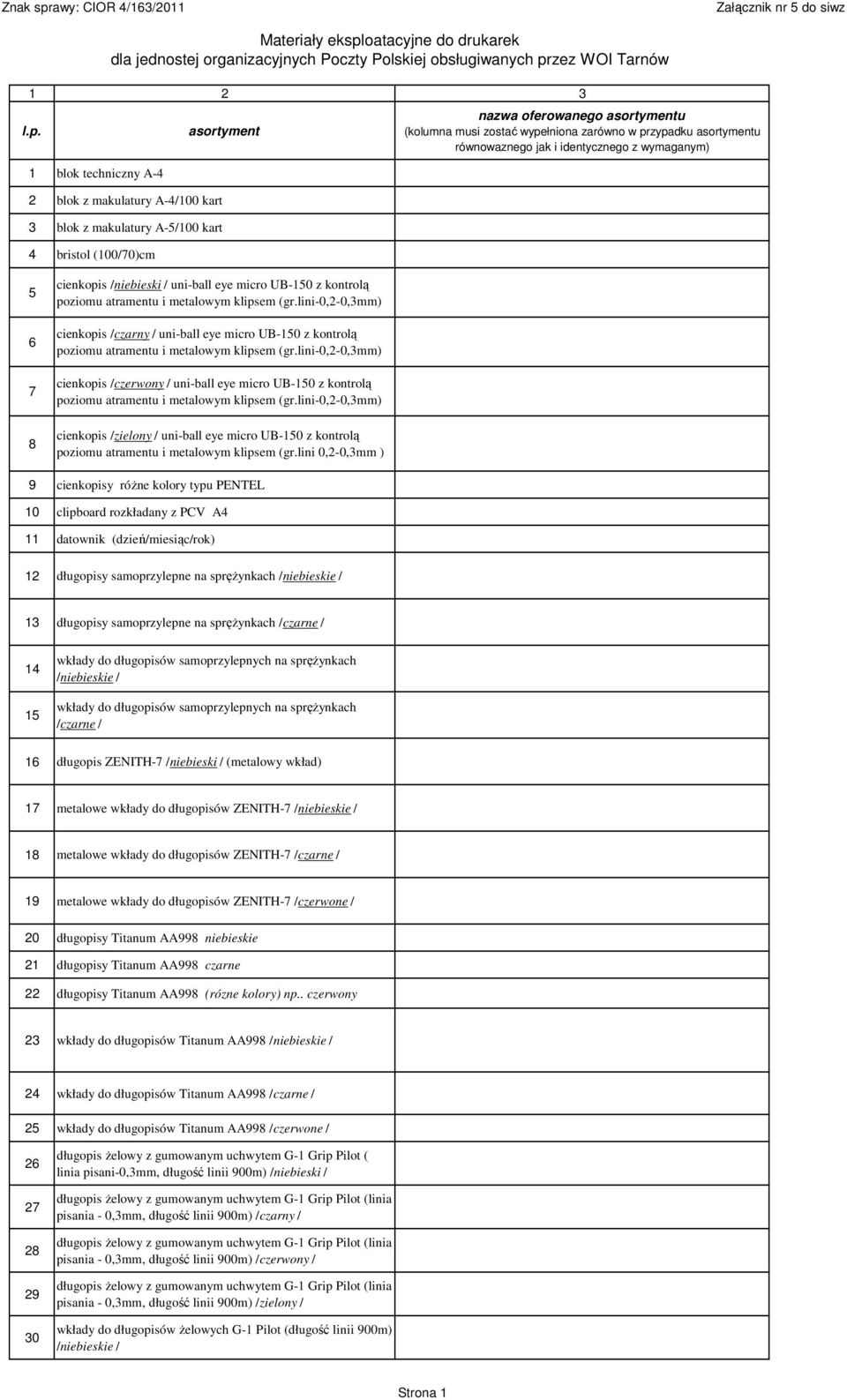 Znak sprawy: CIOR 4/163/2011

Załącznik nr 5 do siwz

Materiały eksploatacyjne do drukarek
dla jednostej organizacyjnych Poczty Polskiej obsługiwanych przez WOI Tarnów

| 1 | 2 | 3 |
|---|---|---|
| l.p. | asortyment | nazwa oferowanego asortymentu (kolumna musi zostać wypełniona zarówno w przypadku asortymentu równowaznego jak i identycznego z wymaganym) |
| 1 | blok techniczny A-4 | |
| 2 | blok z makulatury A-4/100 kart | |
| 3 | blok z makulatury A-5/100 kart | |
| 4 | bristol (100/70)cm | |
| 5 | cienkopis /niebieski / uni-ball eye micro UB-150 z kontrolą poziomu atramentu i metalowym klipsem (gr.lini-0,2-0,3mm) | |
| 6 | cienkopis /czarny / uni-ball eye micro UB-150 z kontrolą poziomu atramentu i metalowym klipsem (gr.lini-0,2-0,3mm) | |
| 7 | cienkopis /czerwony / uni-ball eye micro UB-150 z kontrolą poziomu atramentu i metalowym klipsem (gr.lini-0,2-0,3mm) | |
| 8 | cienkopis /zielony / uni-ball eye micro UB-150 z kontrolą poziomu atramentu i metalowym klipsem (gr.lini 0,2-0,3mm ) | |
| 9 | cienkopisy różne kolory typu PENTEL | |
| 10 | clipboard rozkładany z PCV A4 | |
| 11 | datownik (dzień/miesiąc/rok) | |
| 12 | długopisy samoprzylepne na sprężynkach /niebieskie / | |
| 13 | długopisy samoprzylepne na sprężynkach /czarne / | |
| 14 | wkłady do długopisów samoprzylepnych na sprężynkach /niebieskie / | |
| 15 | wkłady do długopisów samoprzylepnych na sprężynkach /czarne / | |
| 16 | długopis ZENITH-7 /niebieski / (metalowy wkład) | |
| 17 | metalowe wkłady do długopisów ZENITH-7 /niebieskie / | |
| 18 | metalowe wkłady do długopisów ZENITH-7 /czarne / | |
| 19 | metalowe wkłady do długopisów ZENITH-7 /czerwone / | |
| 20 | długopisy Titanum AA998 niebieskie | |
| 21 | długopisy Titanum AA998 czarne | |
| 22 | długopisy Titanum AA998 (rózne kolory) np.. czerwony | |
| 23 | wkłady do długopisów Titanum AA998 /niebieskie / | |
| 24 | wkłady do długopisów Titanum AA998 /czarne / | |
| 25 | wkłady do długopisów Titanum AA998 /czerwone / | |
| 26 | długopis żelowy z gumowanym uchwytem G-1 Grip Pilot ( linia pisani-0,3mm, długość linii 900m) /niebieski / | |
| 27 | długopis żelowy z gumowanym uchwytem G-1 Grip Pilot (linia pisania - 0,3mm, długość linii 900m) /czarny / | |
| 28 | długopis żelowy z gumowanym uchwytem G-1 Grip Pilot (linia pisania - 0,3mm, długość linii 900m) /czerwony / | |
| 29 | długopis żelowy z gumowanym uchwytem G-1 Grip Pilot (linia pisania - 0,3mm, długość linii 900m) /zielony / | |
| 30 | wkłady do długopisów żelowych G-1 Pilot (długość linii 900m) /niebieskie / | |

Strona 1